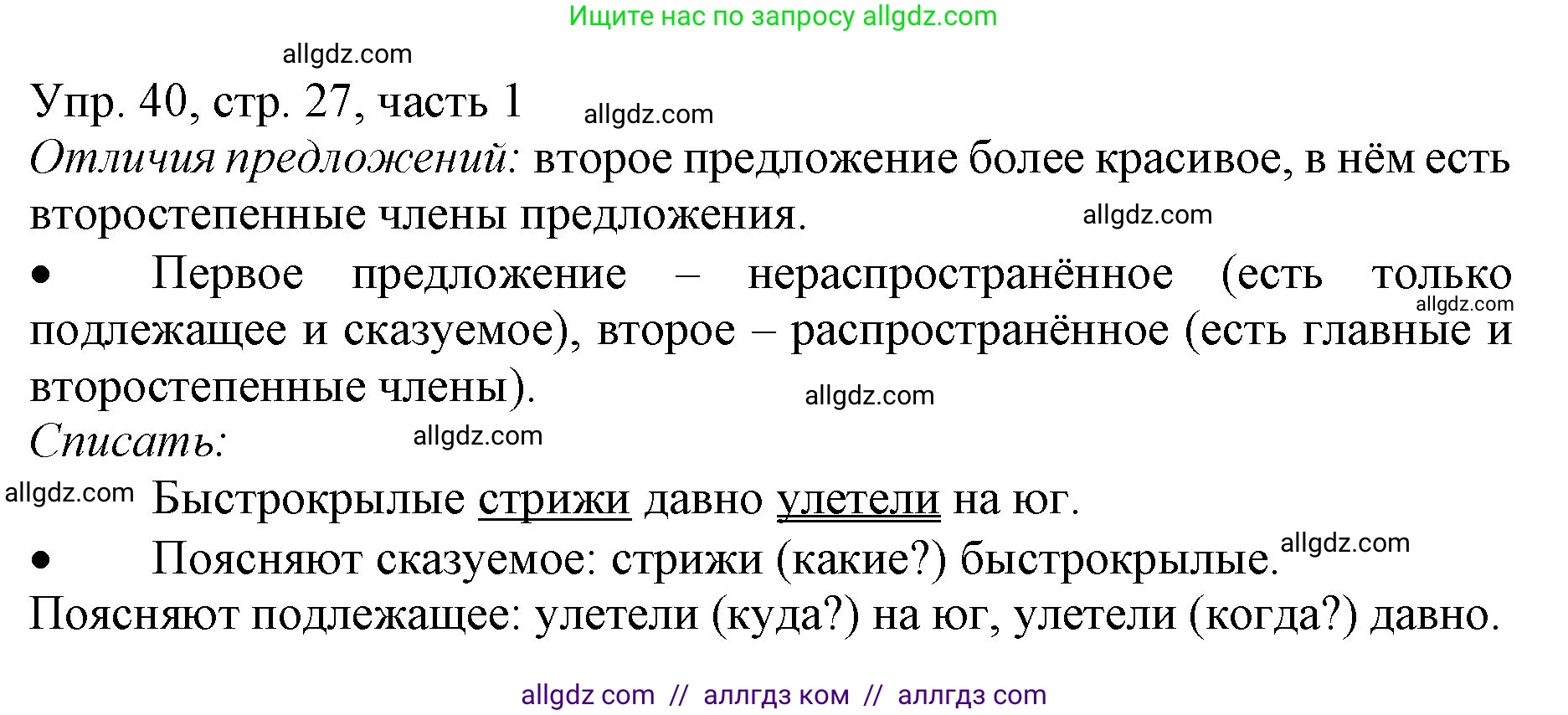 Ищите нас по запросу allgdz.com

allgdz.com

Упр. 40, стр. 27, часть 1 allgdz.com

Отличия предложений: второе предложение более красивое, в нём есть второстепенные члены предложения. allgdz.com

• Первое предложение – нераспространённое (есть только allgdz.com подлежащее и сказуемое), второе – распространённое (есть главные и второстепенные члены). allgdz.com

Списать: allgdz.com

allgdz.com Быстрокрылые стрижи давно улетели на юг.

• Поясняют сказуемое: стрижи (какие?) быстрокрылые. allgdz.com

Поясняют подлежащее: улетели (куда?) на юг, улетели (когда?) давно.

allgdz com // аллгдз ком // аллгдз com